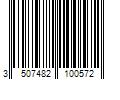 3 507482 100572